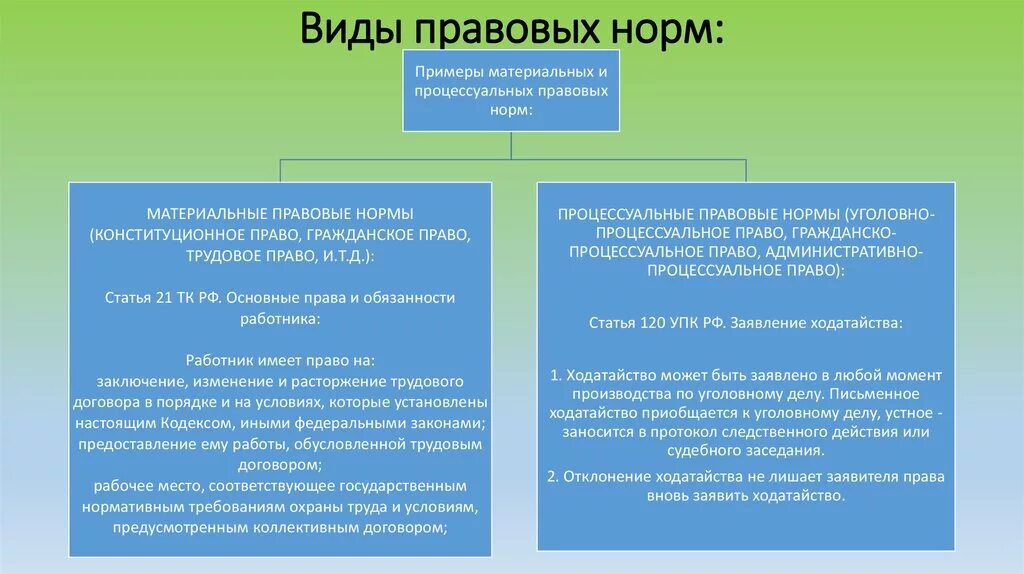 Виды правовых норм:

Примеры материальных и процессуальных правовых норм:

МАТЕРИАЛЬНЫЕ ПРАВОВЫЕ НОРМЫ (КОНСТИТУЦИОННОЕ ПРАВО, ГРАЖДАНСКОЕ ПРАВО, ТРУДОВОЕ ПРАВО, И.Т.Д.):

Статья 21 ТК РФ. Основные права и обязанности работника:

Работник имеет право на:
заключение, изменение и расторжение трудового договора в порядке и на условиях, которые установлены настоящим Кодексом, иными федеральными законами;
предоставление ему работы, обусловленной трудовым договором;
рабочее место, соответствующее государственным нормативным требованиям охраны труда и условиям, предусмотренным коллективным договором;

ПРОЦЕССУАЛЬНЫЕ ПРАВОВЫЕ НОРМЫ (УГОЛОВНО-ПРОЦЕССУАЛЬНОЕ ПРАВО, ГРАЖДАНСКО-ПРОЦЕССУАЛЬНОЕ ПРАВО, АДМИНИСТРАТИВНО-ПРОЦЕССУАЛЬНОЕ ПРАВО):

Статья 120 УПК РФ. Заявление ходатайства:

1. Ходатайство может быть заявлено в любой момент производства по уголовному делу. Письменное ходатайство приобщается к уголовному делу, устное - заносится в протокол следственного действия или судебного заседания.

2. Отклонение ходатайства не лишает заявителя права вновь заявить ходатайство.